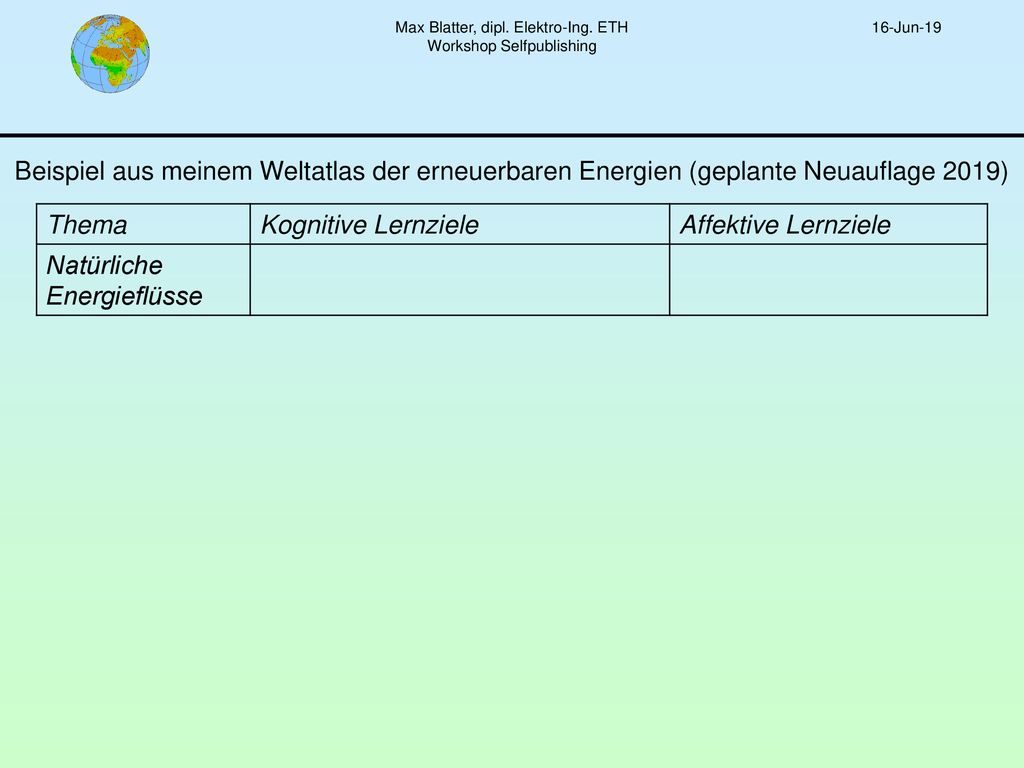 Max Blatter, dipl. Elektro-Ing. ETH
Workshop Selfpublishing

16-Jun-19

Beispiel aus meinem Weltatlas der erneuerbaren Energien (geplante Neuauflage 2019)

| Thema | Kognitive Lernziele | Affektive Lernziele |
|---|---|---|
| Natürliche Energieflüsse | | |